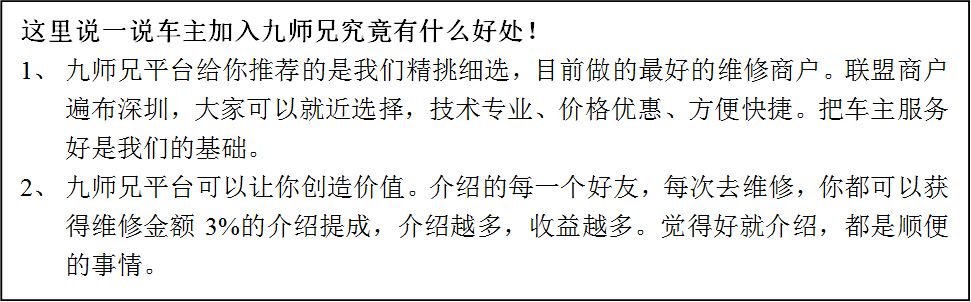 这里说一说车主加入九师兄究竟有什么好处！

1、 九师兄平台给你推荐的是我们精挑细选，目前做的最好的维修商户。联盟商户遍布深圳，大家可以就近选择，技术专业、价格优惠、方便快捷。把车主服务好是我们的基础。

2、 九师兄平台可以让你创造价值。介绍的每一个好友，每次去维修，你都可以获得维修金额 3%的介绍提成，介绍越多，收益越多。觉得好就介绍，都是顺便的事情。